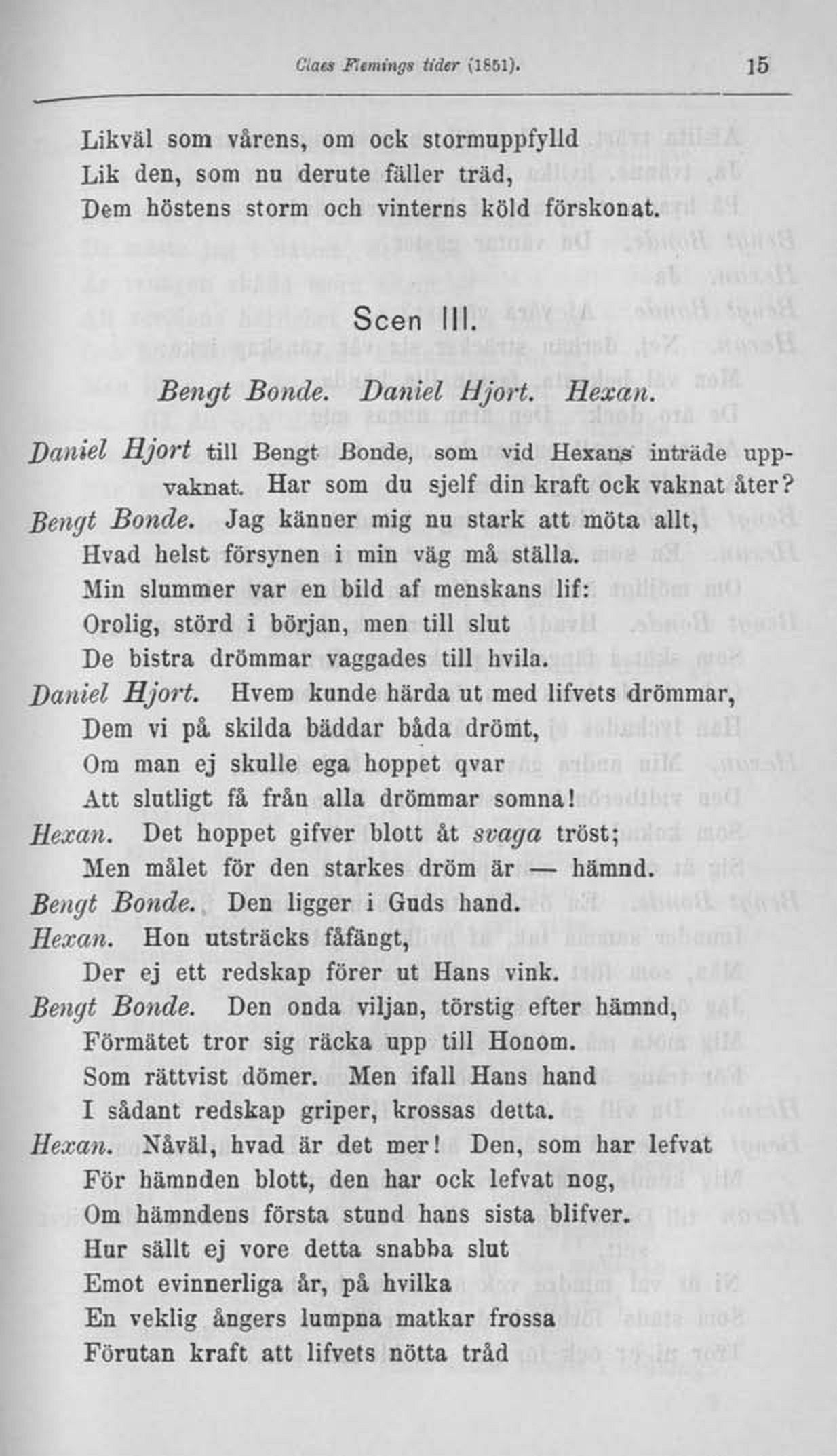 Claes Flemings tider (1851). 15

Likväl som vårens, om ock stormuppfylld
Lik den, som nu derute fäller träd,
Dem höstens storm och vinterns köld förskonat.

Scen III.

Bengt Bonde. Daniel Hjort. Hexan.

Daniel Hjort till Bengt Bonde, som vid Hexans inträde uppvaknat. Har som du sjelf din kraft ock vaknat åter?
Bengt Bonde. Jag känner mig nu stark att möta allt,
Hvad helst försynen i min väg må ställa.
Min slummer var en bild af menskans lif:
Orolig, störd i början, men till slut
De bistra drömmar vaggades till hvila.
Daniel Hjort. Hvem kunde härda ut med lifvets drömmar,
Dem vi på skilda bäddar båda drömt,
Om man ej skulle ega hoppet qvar
Att slutligt få från alla drömmar somna!
Hexan. Det hoppet gifver blott åt svaga tröst;
Men målet för den starkes dröm är — hämnd.
Bengt Bonde. Den ligger i Guds hand.
Hexan. Hon utsträcks fåfängt,
Der ej ett redskap förer ut Hans vink.
Bengt Bonde. Den onda viljan, törstig efter hämnd,
Förmätet tror sig räcka upp till Honom.
Som rättvist dömer. Men ifall Hans hand
I sådant redskap griper, krossas detta.
Hexan. Nåväl, hvad är det mer! Den, som har lefvat
För hämnden blott, den har ock lefvat nog,
Om hämndens första stund hans sista blifver.
Hur sällt ej vore detta snabba slut
Emot evinnerliga år, på hvilka
En veklig ångers lumpna matkar frossa
Förutan kraft att lifvets nötta tråd